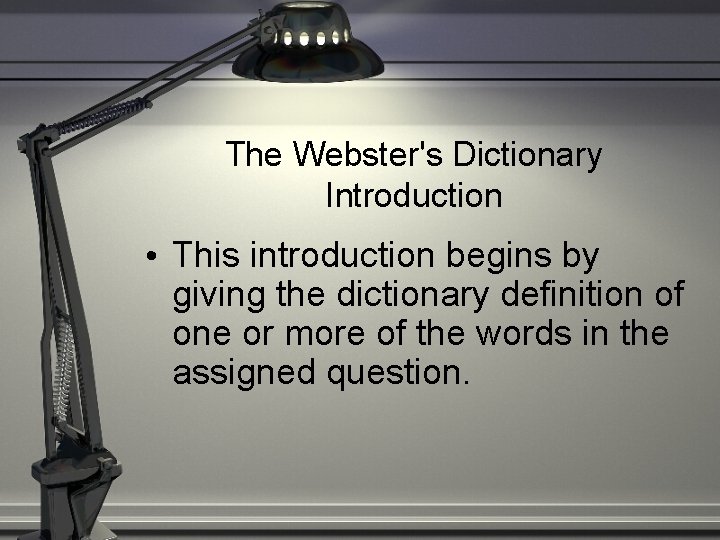 The Webster's Dictionary Introduction

• This introduction begins by giving the dictionary definition of one or more of the words in the assigned question.